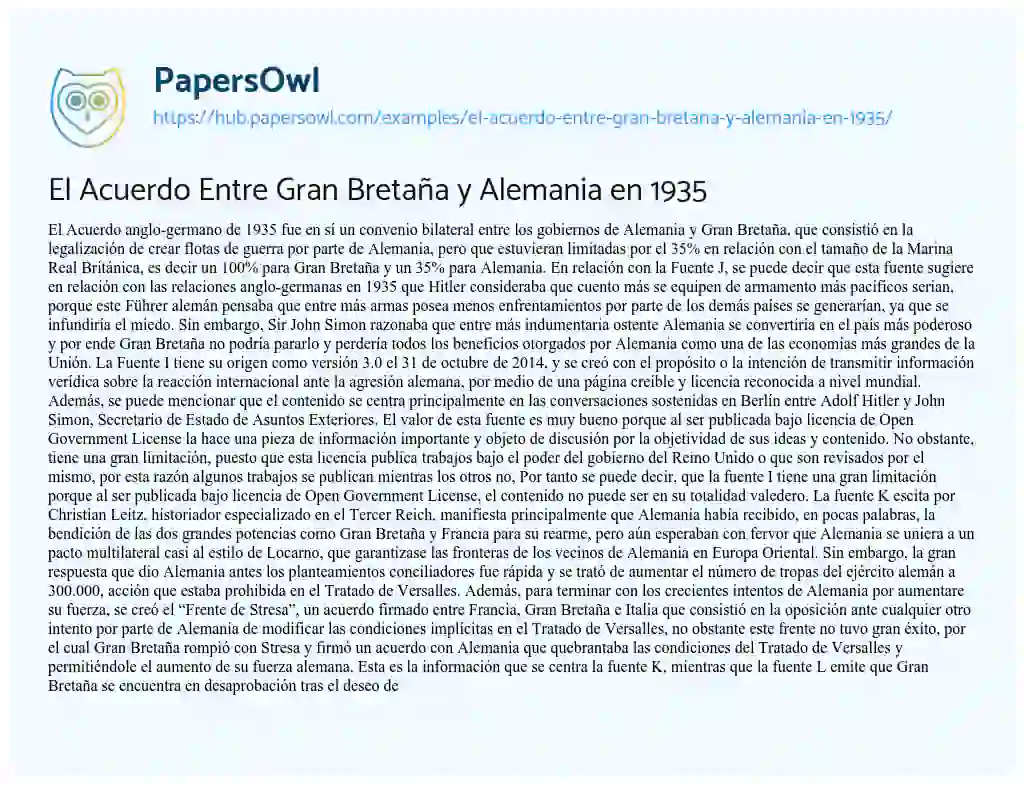 PapersOwl
https://hub.papersowl.com/examples/el-acuerdo-entre-gran-bretana-y-alemania-en-1935/

El Acuerdo Entre Gran Bretaña y Alemania en 1935

El Acuerdo anglo-germano de 1935 fue en sí un convenio bilateral entre los gobiernos de Alemania y Gran Bretaña, que consistió en la legalización de crear flotas de guerra por parte de Alemania, pero que estuvieran limitadas por el 35% en relación con el tamaño de la Marina Real Británica, es decir un 100% para Gran Bretaña y un 35% para Alemania. En relación con la Fuente J, se puede decir que esta fuente sugiere en relación con las relaciones anglo-germanas en 1935 que Hitler consideraba que cuento más se equipen de armamento más pacíficos serían, porque este Führer alemán pensaba que entre más armas posea menos enfrentamientos por parte de los demás países se generarían, ya que se infundiría el miedo. Sin embargo, Sir John Simon razonaba que entre más indumentaria ostente Alemania se convertiría en el país más poderoso y por ende Gran Bretaña no podría pararlo y perdería todos los beneficios otorgados por Alemania como una de las economías más grandes de la Unión. La Fuente I tiene su origen como versión 3.0 el 31 de octubre de 2014, y se creó con el propósito o la intención de transmitir información verídica sobre la reacción internacional ante la agresión alemana, por medio de una página creíble y licencia reconocida a nivel mundial. Además, se puede mencionar que el contenido se centra principalmente en las conversaciones sostenidas en Berlín entre Adolf Hitler y John Simon, Secretario de Estado de Asuntos Exteriores. El valor de esta fuente es muy bueno porque al ser publicada bajo licencia de Open Government License la hace una pieza de información importante y objeto de discusión por la objetividad de sus ideas y contenido. No obstante, tiene una gran limitación, puesto que esta licencia publica trabajos bajo el poder del gobierno del Reino Unido o que son revisados por el mismo, por esta razón algunos trabajos se publican mientras los otros no, Por tanto se puede decir, que la fuente I tiene una gran limitación porque al ser publicada bajo licencia de Open Government License, el contenido no puede ser en su totalidad valedero. La fuente K escita por Christian Leitz, historiador especializado en el Tercer Reich, manifiesta principalmente que Alemania había recibido, en pocas palabras, la bendición de las dos grandes potencias como Gran Bretaña y Francia para su rearme, pero aún esperaban con fervor que Alemania se uniera a un pacto multilateral casi al estilo de Locarno, que garantizase las fronteras de los vecinos de Alemania en Europa Oriental. Sin embargo, la gran respuesta que dio Alemania antes los planteamientos conciliadores fue rápida y se trató de aumentar el número de tropas del ejército alemán a 300.000, acción que estaba prohibida en el Tratado de Versalles. Además, para terminar con los crecientes intentos de Alemania por aumentare su fuerza, se creó el “Frente de Stresa”, un acuerdo firmado entre Francia, Gran Bretaña e Italia que consistió en la oposición ante cualquier otro intento por parte de Alemania de modificar las condiciones implícitas en el Tratado de Versalles, no obstante este frente no tuvo gran éxito, por el cual Gran Bretaña rompió con Stresa y firmó un acuerdo con Alemania que quebrantaba las condiciones del Tratado de Versalles y permitiéndole el aumento de su fuerza alemana. Esta es la información que se centra la fuente K, mientras que la fuente L emite que Gran Bretaña se encuentra en desaprobación tras el deseo de